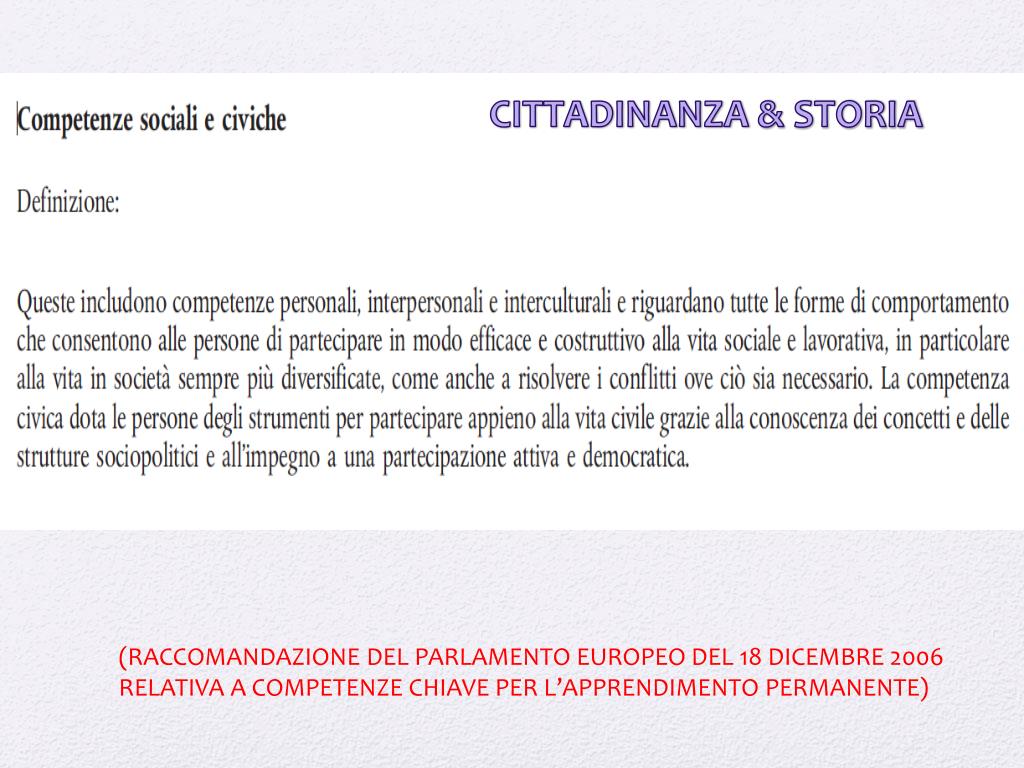 Competenze sociali e civiche

CITTADINANZA & STORIA

Definizione:

Queste includono competenze personali, interpersonali e interculturali e riguardano tutte le forme di comportamento che consentono alle persone di partecipare in modo efficace e costruttivo alla vita sociale e lavorativa, in particolare alla vita in società sempre più diversificate, come anche a risolvere i conflitti ove ciò sia necessario. La competenza civica dota le persone degli strumenti per partecipare appieno alla vita civile grazie alla conoscenza dei concetti e delle strutture sociopolitici e all'impegno a una partecipazione attiva e democratica.

(RACCOMANDAZIONE DEL PARLAMENTO EUROPEO DEL 18 DICEMBRE 2006 RELATIVA A COMPETENZE CHIAVE PER L'APPRENDIMENTO PERMANENTE)